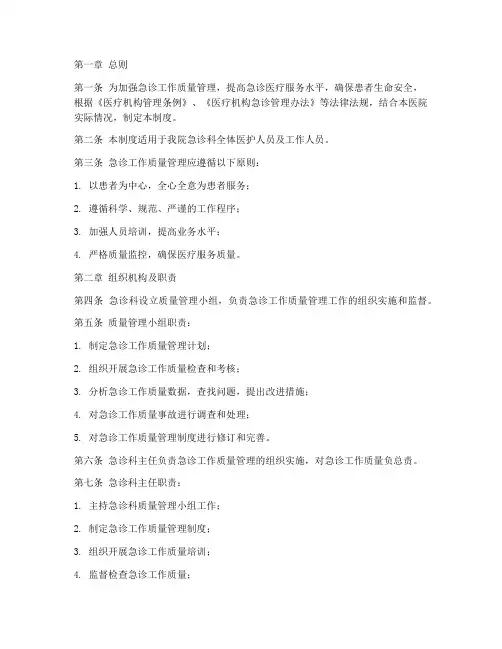 第一章 总则

第一条 为加强急诊工作质量管理，提高急诊医疗服务水平，确保患者生命安全，根据《医疗机构管理条例》、《医疗机构急诊管理办法》等法律法规，结合本医院实际情况，制定本制度。

第二条 本制度适用于我院急诊科全体医护人员及工作人员。

第三条 急诊工作质量管理应遵循以下原则：

1. 以患者为中心，全心全意为患者服务；

2. 遵循科学、规范、严谨的工作程序；

3. 加强人员培训，提高业务水平；

4. 严格质量监控，确保医疗服务质量。

第二章 组织机构及职责

第四条 急诊科设立质量管理小组，负责急诊工作质量管理工作的组织实施和监督。

第五条 质量管理小组职责：

1. 制定急诊工作质量管理计划；

2. 组织开展急诊工作质量检查和考核；

3. 分析急诊工作质量数据，查找问题，提出改进措施；

4. 对急诊工作质量事故进行调查和处理；

5. 对急诊工作质量管理制度进行修订和完善。

第六条 急诊科主任负责急诊工作质量管理的组织实施，对急诊工作质量负总责。

第七条 急诊科主任职责：

1. 主持急诊科质量管理小组工作；

2. 制定急诊工作质量管理制度；

3. 组织开展急诊工作质量培训；

4. 监督检查急诊工作质量；